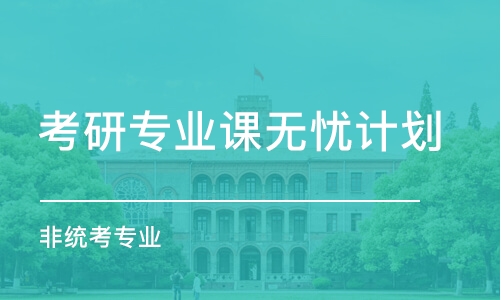 考研专业课无忧计划

非统考专业